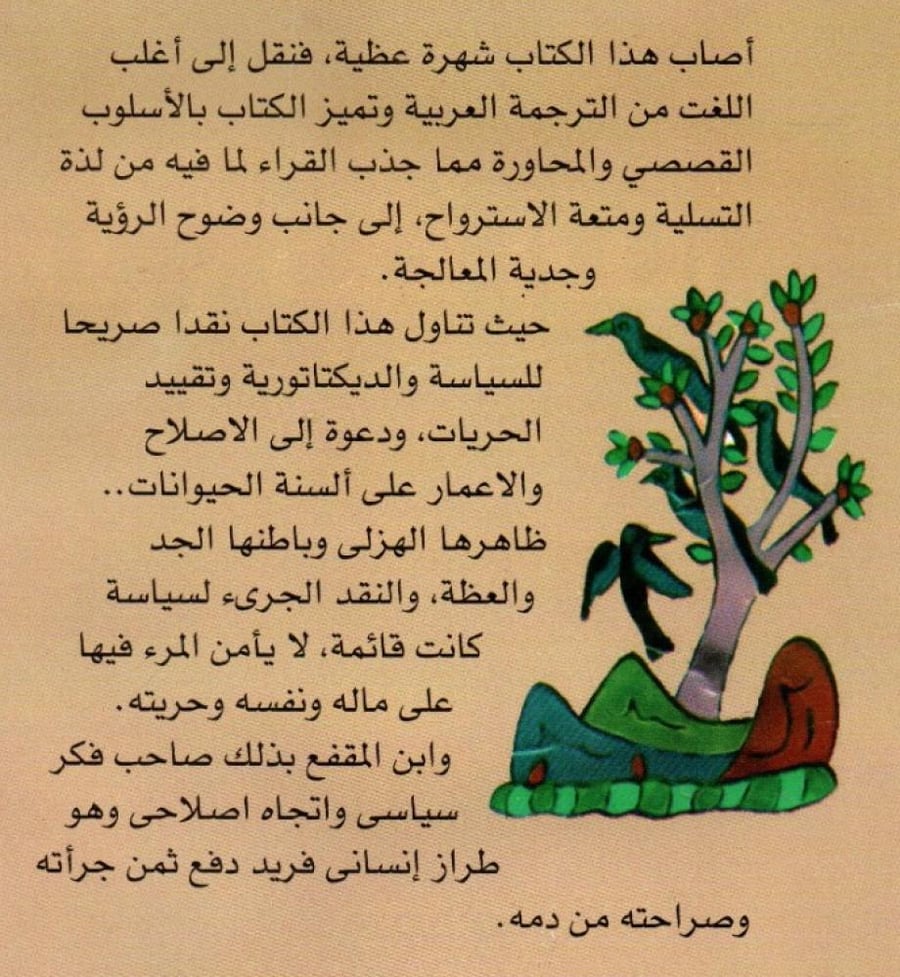 أصاب هذا الكتاب شهرة عظية، فنقل إلى أغلب اللغت من الترجمة العربية وتميز الكتاب بالأسلوب القصصي والمحاورة مما جذب القراء لما فيه من لذة التسلية ومتعة الاسترواح، إلى جانب وضوح الرؤية وجدية المعالجة.

حيث تناول هذا الكتاب نقدا صريحا للسياسة والديكتاتورية وتقييد الحريات، ودعوة إلى الاصلاح والاعمار على ألسنة الحيوانات.. ظاهرها الهزلى وباطنها الجد والعظة، والنقد الجرىء لسياسة كانت قائمة، لا يأمن المرء فيها على ماله ونفسه وحريته.

وابن المقفع بذلك صاحب فكر سياسى واتجاه اصلاحى وهو طراز إنسانى فريد دفع ثمن جرأته وصراحته من دمه.